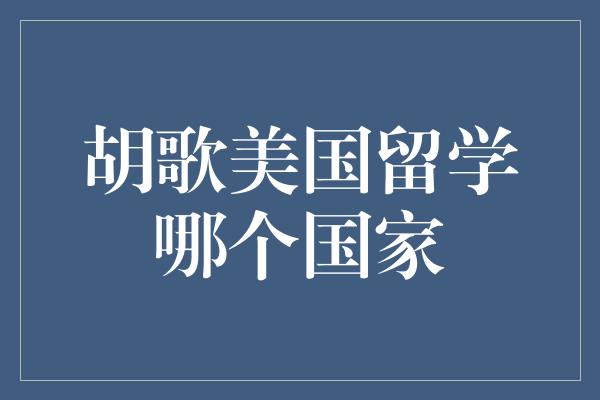 胡歌美国留学
哪个国家